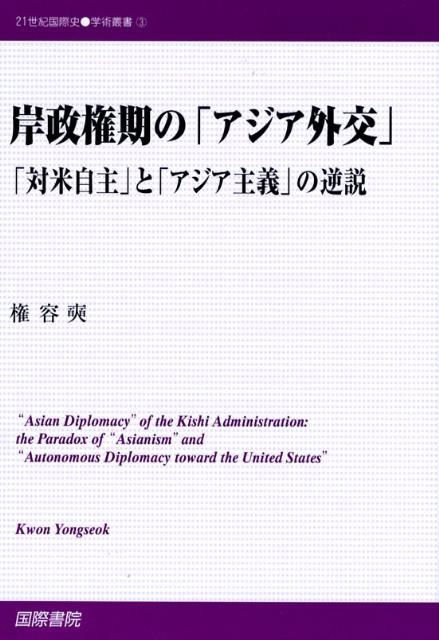 21世紀国際史●学術叢書 ③

岸政権期の「アジア外交」

「対米自主」と「アジア主義」の逆説

権 容 奭

"Asian Diplomacy" of the Kishi Administration: the Paradox of "Asianism" and "Autonomous Diplomacy toward the United States"

Kwon Yongseok

国際書院